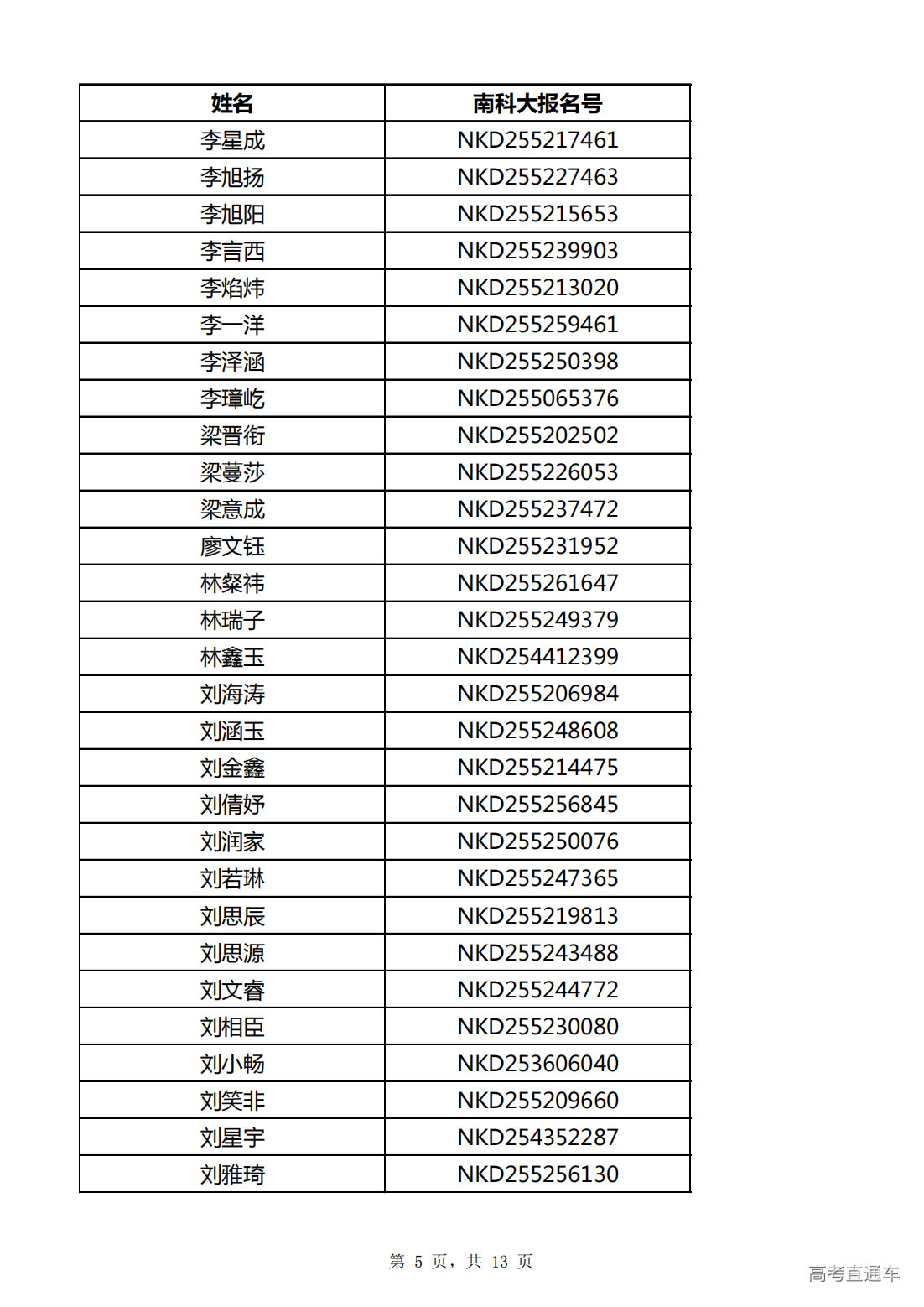 | 姓名 | 南科大报名号 |
|---|---|
| 李星成 | NKD255217461 |
| 李旭扬 | NKD255227463 |
| 李旭阳 | NKD255215653 |
| 李言西 | NKD255239903 |
| 李焰炜 | NKD255213020 |
| 李一洋 | NKD255259461 |
| 李泽涵 | NKD255250398 |
| 李璋屹 | NKD255065376 |
| 梁晋衔 | NKD255202502 |
| 梁蔓莎 | NKD255226053 |
| 梁意成 | NKD255237472 |
| 廖文钰 | NKD255231952 |
| 林粲祎 | NKD255261647 |
| 林瑞子 | NKD255249379 |
| 林鑫玉 | NKD254412399 |
| 刘海涛 | NKD255206984 |
| 刘涵玉 | NKD255248608 |
| 刘金鑫 | NKD255214475 |
| 刘倩妤 | NKD255256845 |
| 刘润家 | NKD255250076 |
| 刘若琳 | NKD255247365 |
| 刘思辰 | NKD255219813 |
| 刘思源 | NKD255243488 |
| 刘文睿 | NKD255244772 |
| 刘相臣 | NKD255230080 |
| 刘小畅 | NKD253606040 |
| 刘笑非 | NKD255209660 |
| 刘星宇 | NKD254352287 |
| 刘雅琦 | NKD255256130 |

第 5 页，共 13 页

高考直通车